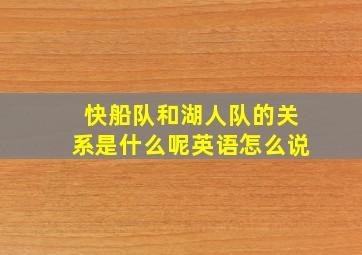 快船队和湖人队的关系是什么呢英语怎么说